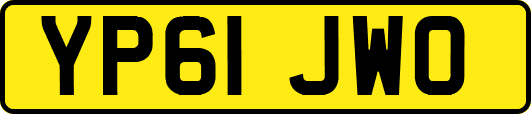 YP61 JWO